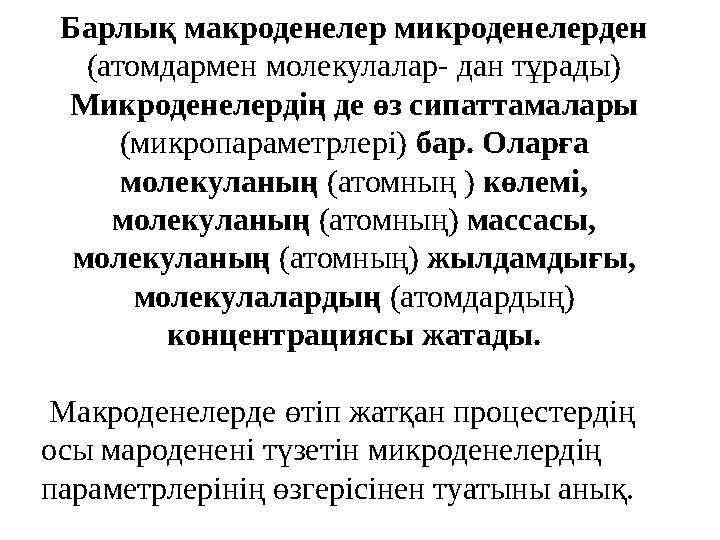 Барлық макроденелер микроденелерден (атомдармен молекулалар- дан тұрады) Микроденелердің де өз сипаттамалары (микропараметрлері) бар. Оларға молекуланың (атомның ) көлемі, молекуланың (атомның) массасы, молекуланың (атомның) жылдамдығы, молекулалардың (атомдардың) концентрациясы жатады.

Макроденелерде өтіп жатқан процестердің осы мароденені түзетін микроденелердің параметрлерінің өзгерісінен туатыны анық.